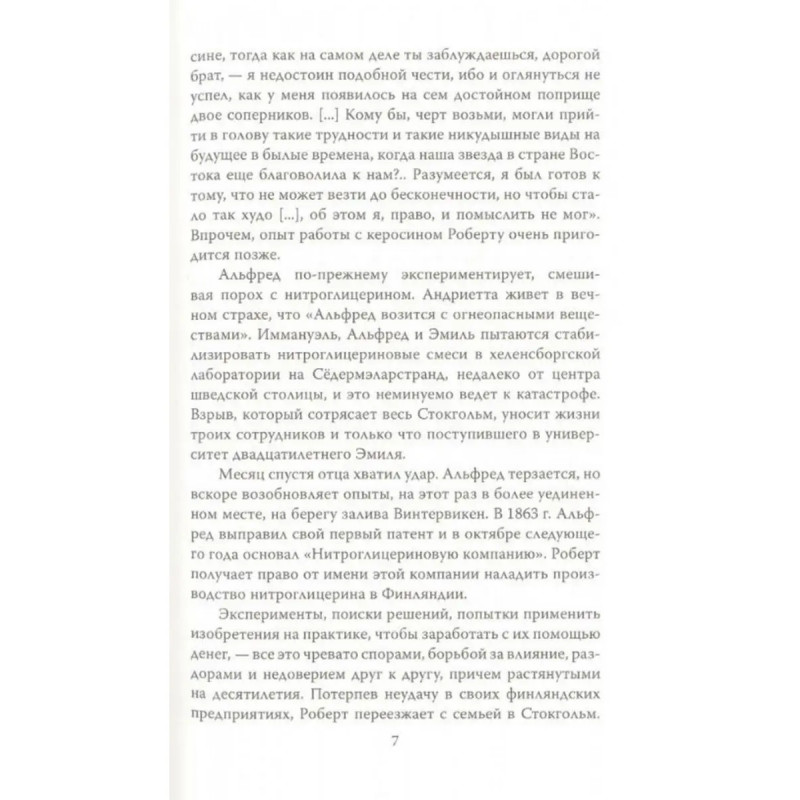 сине, тогда как на самом деле ты заблуждаешься, дорогой брат, — я недостоин подобной чести, ибо и оглянуться не успел, как у меня появилось на сем достойном поприще двое соперников. [...] Кому бы, черт возьми, могли прийти в голову такие трудности и такие никудышные виды на будущее в былые времена, когда наша звезда в стране Востока еще благоволила к нам?.. Разумеется, я был готов к тому, что не может везти до бесконечности, но чтобы стало так худо [...], об этом я, право, и помыслить не мог». Впрочем, опыт работы с керосином Роберту очень пригодится позже.

Альфред по-прежнему экспериментирует, смешивая порох с нитроглицерином. Андриетта живет в вечном страхе, что «Альфред возится с огнеопасными веществами». Иммануэль, Альфред и Эмиль пытаются стабилизировать нитроглицериновые смеси в хеленсборгской лаборатории на Сёдермэларстранд, недалеко от центра шведской столицы, и это неминуемо ведет к катастрофе. Взрыв, который сотрясает весь Стокгольм, уносит жизни троих сотрудников и только что поступившего в университет двадцатилетнего Эмиля.

Месяц спустя отца хватил удар. Альфред терзается, но вскоре возобновляет опыты, на этот раз в более уединенном месте, на берегу залива Винтервикен. В 1863 г. Альфред выправил свой первый патент и в октябре следующего года основал «Нитроглицериновую компанию». Роберт получает право от имени этой компании наладить производство нитроглицерина в Финляндии.

Эксперименты, поиски решений, попытки применить изобретения на практике, чтобы заработать с их помощью денег, — все это чревато спорами, борьбой за влияние, раздорами и недоверием друг к другу, причем растянутыми на десятилетия. Потерпев неудачу в своих финляндских предприятиях, Роберт переезжает с семьей в Стокгольм.

7